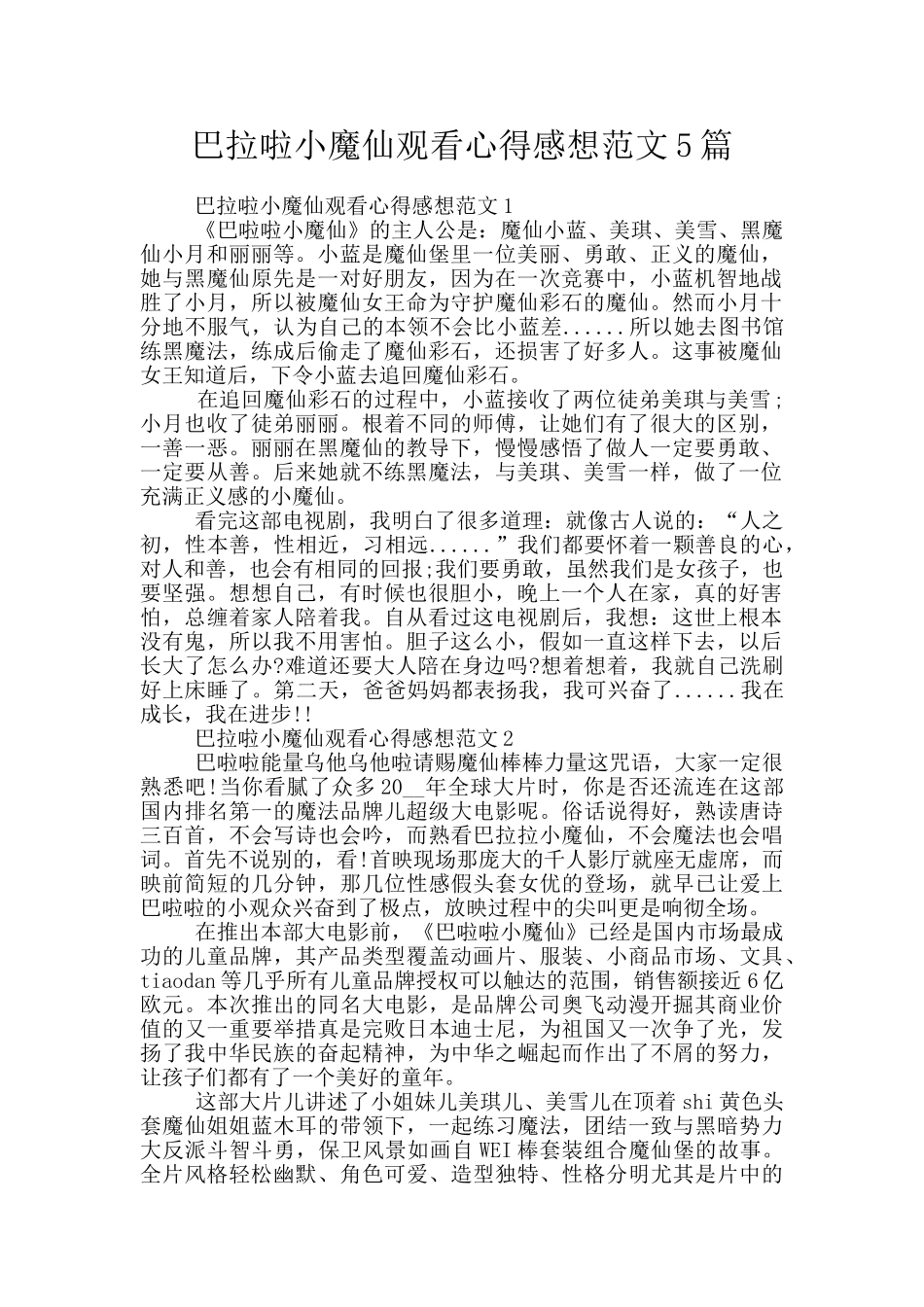 巴拉啦小魔仙观看心得感想范文5篇

巴拉啦小魔仙观看心得感想范文1

《巴啦啦小魔仙》的主人公是：魔仙小蓝、美琪、美雪、黑魔仙小月和丽丽等。小蓝是魔仙堡里一位美丽、勇敢、正义的魔仙，她与黑魔仙原先是一对好朋友，因为在一次竞赛中，小蓝机智地战胜了小月，所以被魔仙女王命为守护魔仙彩石的魔仙。然而小月十分地不服气，认为自己的本领不会比小蓝差......所以她去图书馆练黑魔法，练成后偷走了魔仙彩石，还损害了好多人。这事被魔仙女王知道后，下令小蓝去追回魔仙彩石。

在追回魔仙彩石的过程中，小蓝接收了两位徒弟美琪与美雪；小月也收了徒弟丽丽。根着不同的师傅，让她们有了很大的区别，一善一恶。丽丽在黑魔仙的教导下，慢慢感悟了做人一定要勇敢、一定要从善。后来她就不练黑魔法，与美琪、美雪一样，做了一位充满正义感的小魔仙。

看完这部电视剧，我明白了很多道理：就像古人说的：“人之初，性本善，性相近，习相远......”我们都要怀着一颗善良的心，对人和善，也会有相同的回报;我们要勇敢，虽然我们是女孩子，也要坚强。想想自己，有时候也很胆小，晚上一个人在家，真的好害怕，总缠着家人陪着我。自从看过这电视剧后，我想：这世上根本没有鬼，所以我不用害怕。胆子这么小，假如一直这样下去，以后长大了怎么办?难道还要大人陪在身边吗?想着想着，我就自己洗刷好上床睡了。第二天，爸爸妈妈都表扬我，我可兴奋了......我在成长，我在进步!!

巴拉啦小魔仙观看心得感想范文2

巴啦啦能量乌他乌他啦请赐魔仙棒棒力量这咒语，大家一定很熟悉吧!当你看腻了众多20__年全球大片时，你是否还流连在这部国内排名第一的魔法品牌儿超级大电影呢。俗话说得好，熟读唐诗三百首，不会写诗也会吟，而熟看巴拉拉小魔仙，不会魔法也会唱词。首先不说别的，看!首映现场那庞大的千人影厅就座无虚席，而映前简短的几分钟，那几位性感假头套女优的登场，就早已让爱上巴啦啦的小观众兴奋到了极点，放映过程中的尖叫更是响彻全场。

在推出本部大电影前，《巴啦啦小魔仙》已经是国内市场最成功的儿童品牌，其产品类型覆盖动画片、服装、小商品市场、文具、tiaodan等几乎所有儿童品牌授权可以触达的范围，销售额接近6亿欧元。本次推出的同名大电影，是品牌公司奥飞动漫开掘其商业价值的又一重要举措真是完败日本迪士尼，为祖国又一次争了光，发扬了我中华民族的奋起精神，为中华之崛起而作出了不屑的努力，让孩子们都有了一个美好的童年。

这部大片儿讲述了小姐妹儿美琪儿、美雪儿在顶着shi黄色头套魔仙姐姐蓝木耳的带领下，一起练习魔法，团结一致与黑暗势力大反派斗智斗勇，保卫风景如画自WEI棒套装组合魔仙堡的故事。全片风格轻松幽默、角色可爱、造型独特、性格分明尤其是片中的